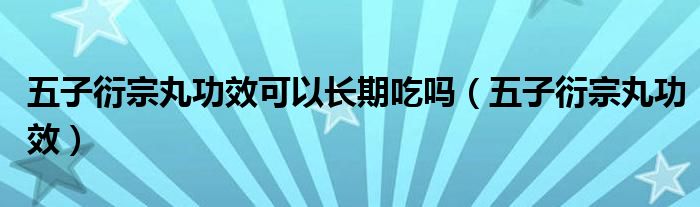 五子衍宗丸功效可以长期吃吗（五子衍宗丸功效）